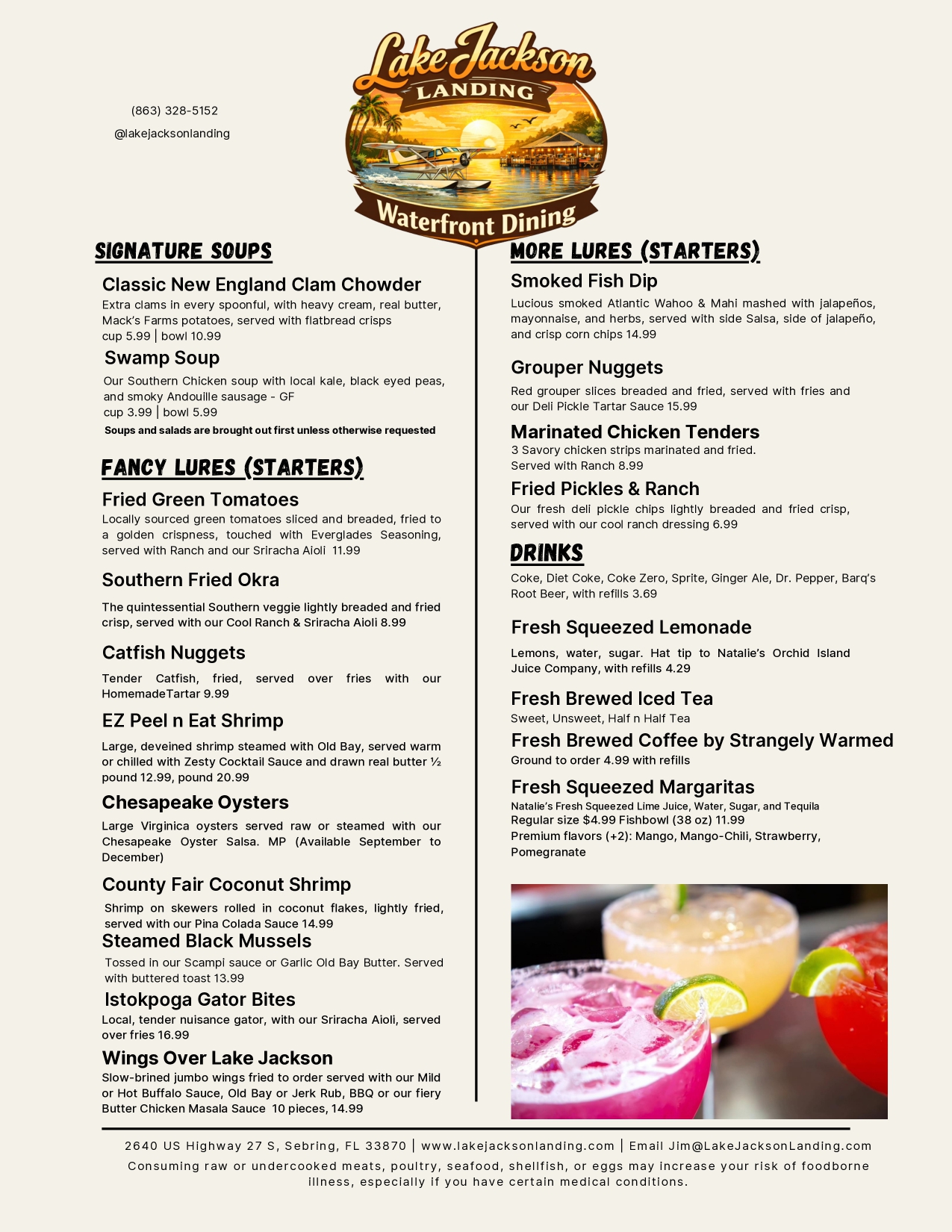 (863) 328-5152

@lakejacksonlanding

Lake Jackson
LANDING
Waterfront Dining

SIGNATURE SOUPS

Classic New England Clam Chowder
Extra clams in every spoonful, with heavy cream, real butter, Mack's Farms potatoes, served with flatbread crisps
cup 5.99 | bowl 10.99

Swamp Soup
Our Southern Chicken soup with local kale, black eyed peas, and smoky Andouille sausage - GF
cup 3.99 | bowl 5.99
Soups and salads are brought out first unless otherwise requested

FANCY LURES (STARTERS)

Fried Green Tomatoes
Locally sourced green tomatoes sliced and breaded, fried to a golden crispness, touched with Everglades Seasoning, served with Ranch and our Sriracha Aioli 11.99

Southern Fried Okra
The quintessential Southern veggie lightly breaded and fried crisp, served with our Cool Ranch & Sriracha Aioli 8.99

Catfish Nuggets
Tender Catfish, fried, served over fries with our HomemadeTartar 9.99

EZ Peel n Eat Shrimp
Large, deveined shrimp steamed with Old Bay, served warm or chilled with Zesty Cocktail Sauce and drawn real butter ½ pound 12.99, pound 20.99

Chesapeake Oysters
Large Virginica oysters served raw or steamed with our Chesapeake Oyster Salsa. MP (Available September to December)

County Fair Coconut Shrimp
Shrimp on skewers rolled in coconut flakes, lightly fried, served with our Pina Colada Sauce 14.99

Steamed Black Mussels
Tossed in our Scampi sauce or Garlic Old Bay Butter. Served with buttered toast 13.99

Istokpoga Gator Bites
Local, tender nuisance gator, with our Sriracha Aioli, served over fries 16.99

Wings Over Lake Jackson
Slow-brined jumbo wings fried to order served with our Mild or Hot Buffalo Sauce, Old Bay or Jerk Rub, BBQ or our fiery Butter Chicken Masala Sauce 10 pieces, 14.99

MORE LURES (STARTERS)

Smoked Fish Dip
Lucious smoked Atlantic Wahoo & Mahi mashed with jalapeños, mayonnaise, and herbs, served with side Salsa, side of jalapeño, and crisp corn chips 14.99

Grouper Nuggets
Red grouper slices breaded and fried, served with fries and our Deli Pickle Tartar Sauce 15.99

Marinated Chicken Tenders
3 Savory chicken strips marinated and fried.
Served with Ranch 8.99

Fried Pickles & Ranch
Our fresh deli pickle chips lightly breaded and fried crisp, served with our cool ranch dressing 6.99

DRINKS
Coke, Diet Coke, Coke Zero, Sprite, Ginger Ale, Dr. Pepper, Barq's Root Beer, with refills 3.69

Fresh Squeezed Lemonade
Lemons, water, sugar. Hat tip to Natalie's Orchid Island Juice Company, with refills 4.29

Fresh Brewed Iced Tea
Sweet, Unsweet, Half n Half Tea

Fresh Brewed Coffee by Strangely Warmed
Ground to order 4.99 with refills

Fresh Squeezed Margaritas
Natalie's Fresh Squeezed Lime Juice, Water, Sugar, and Tequila
Regular size $4.99 Fishbowl (38 oz) 11.99
Premium flavors (+2): Mango, Mango-Chili, Strawberry, Pomegranate

2640 US Highway 27 S, Sebring, FL 33870 | www.lakejacksonlanding.com | Email Jim@LakeJacksonLanding.com
Consuming raw or undercooked meats, poultry, seafood, shellfish, or eggs may increase your risk of foodborne illness, especially if you have certain medical conditions.